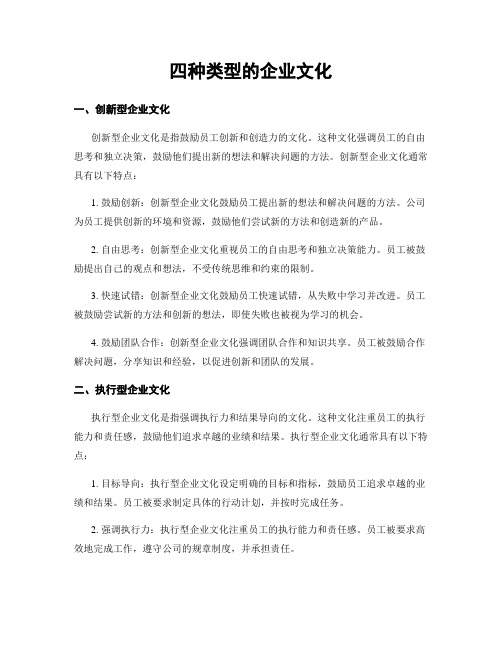 四种类型的企业文化

一、创新型企业文化

创新型企业文化是指鼓励员工创新和创造力的文化。这种文化强调员工的自由思考和独立决策，鼓励他们提出新的想法和解决问题的方法。创新型企业文化通常具有以下特点：

1. 鼓励创新：创新型企业文化鼓励员工提出新的想法和解决问题的方法。公司为员工提供创新的环境和资源，鼓励他们尝试新的方法和创造新的产品。

2. 自由思考：创新型企业文化重视员工的自由思考和独立决策能力。员工被鼓励提出自己的观点和想法，不受传统思维和约束的限制。

3. 快速试错：创新型企业文化鼓励员工快速试错，从失败中学习并改进。员工被鼓励尝试新的方法和创新的想法，即使失败也被视为学习的机会。

4. 鼓励团队合作：创新型企业文化强调团队合作和知识共享。员工被鼓励合作解决问题，分享知识和经验，以促进创新和团队的发展。

二、执行型企业文化

执行型企业文化是指强调执行力和结果导向的文化。这种文化注重员工的执行能力和责任感，鼓励他们追求卓越的业绩和结果。执行型企业文化通常具有以下特点：

1. 目标导向：执行型企业文化设定明确的目标和指标，鼓励员工追求卓越的业绩和结果。员工被要求制定具体的行动计划，并按时完成任务。

2. 强调执行力：执行型企业文化注重员工的执行能力和责任感。员工被要求高效地完成工作，遵守公司的规章制度，并承担责任。